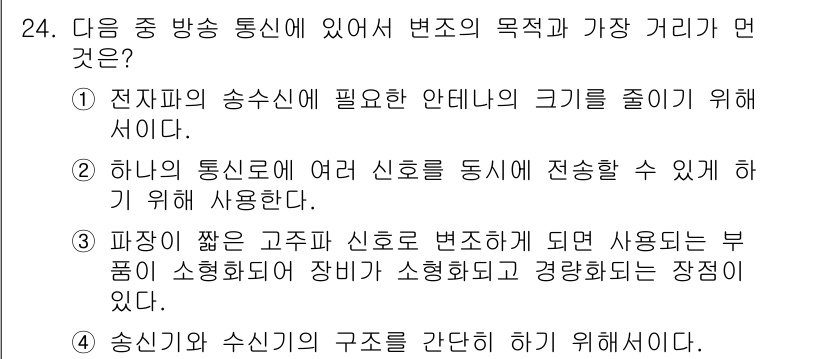 24. 다음 중 방송 통신에 있어서 변조의 목적과 가장 거리가 먼 것은?

① 전자파의 송수신에 필요한 안테나의 크기를 줄이기 위해서이다.

② 하나의 통신로에 여러 신호를 동시에 전송할 수 있게 하기 위해 사용한다.

③ 파장이 짧은 고주파 신호로 변조하게 되면 사용되는 부품이 소형화되어 장비가 소형화되고 경량화되는 장점이 있다.

④ 송신기와 수신기의 구조를 간단히 하기 위해서이다.